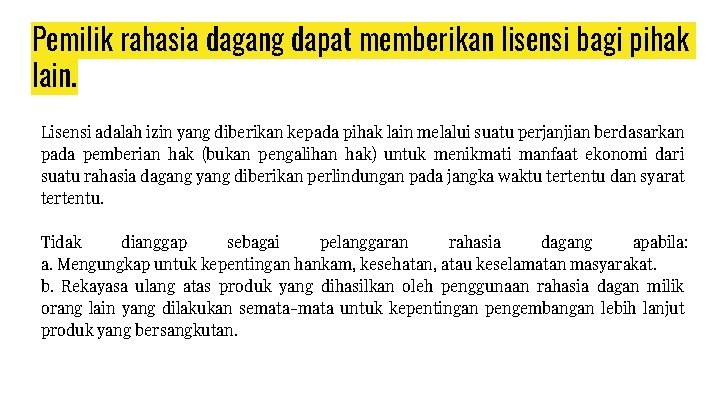 Pemilik rahasia dagang dapat memberikan lisensi bagi pihak lain.

Lisensi adalah izin yang diberikan kepada pihak lain melalui suatu perjanjian berdasarkan pada pemberian hak (bukan pengalihan hak) untuk menikmati manfaat ekonomi dari suatu rahasia dagang yang diberikan perlindungan pada jangka waktu tertentu dan syarat tertentu.

Tidak dianggap sebagai pelanggaran rahasia dagang apabila:
a. Mengungkap untuk kepentingan hankam, kesehatan, atau keselamatan masyarakat.
b. Rekayasa ulang atas produk yang dihasilkan oleh penggunaan rahasia dagan milik orang lain yang dilakukan semata-mata untuk kepentingan pengembangan lebih lanjut produk yang bersangkutan.